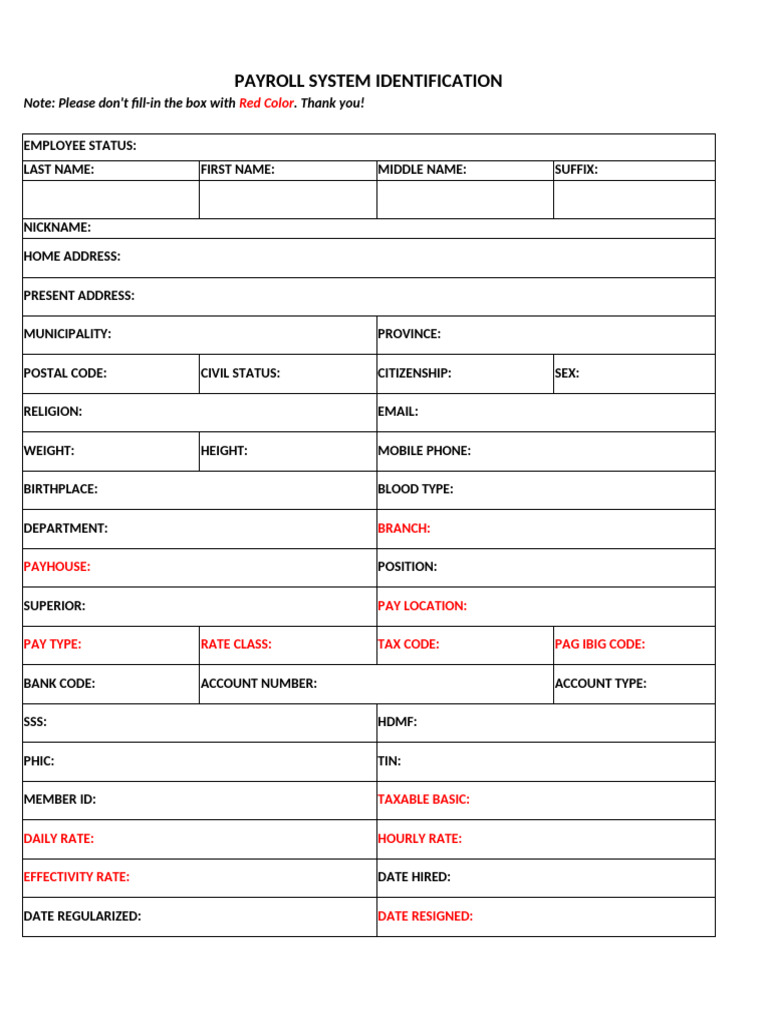 PAYROLL SYSTEM IDENTIFICATION

Note: Please don't fill-in the box with Red Color. Thank you!

EMPLOYEE STATUS:

LAST NAME:
FIRST NAME:
MIDDLE NAME:
SUFFIX:

NICKNAME:

HOME ADDRESS:

PRESENT ADDRESS:

MUNICIPALITY:
PROVINCE:

POSTAL CODE:
CIVIL STATUS:
CITIZENSHIP:
SEX:

RELIGION:
EMAIL:

WEIGHT:
HEIGHT:
MOBILE PHONE:

BIRTHPLACE:
BLOOD TYPE:

DEPARTMENT:
BRANCH:

PAYHOUSE:
POSITION:

SUPERIOR:
PAY LOCATION:

PAY TYPE:
RATE CLASS:
TAX CODE:
PAG IBIG CODE:

BANK CODE:
ACCOUNT NUMBER:
ACCOUNT TYPE:

SSS:
HDMF:

PHIC:
TIN:

MEMBER ID:
TAXABLE BASIC:

DAILY RATE:
HOURLY RATE:

EFFECTIVITY RATE:
DATE HIRED:

DATE REGULARIZED:
DATE RESIGNED: